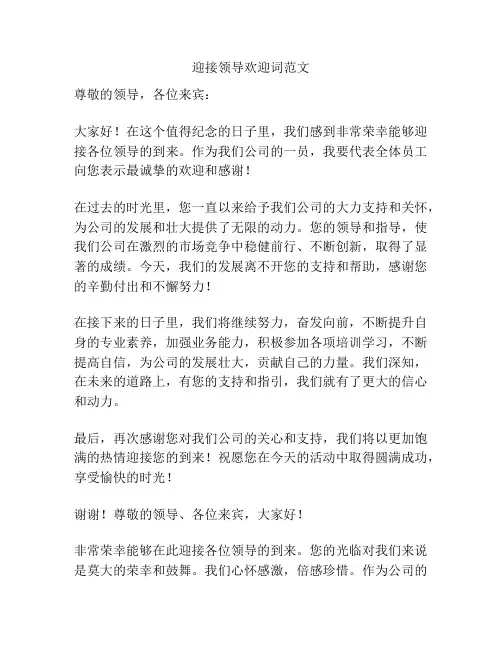 迎接领导欢迎词范文

尊敬的领导，各位来宾：

大家好！在这个值得纪念的日子里，我们感到非常荣幸能够迎接各位领导的到来。作为我们公司的一员，我要代表全体员工向您表示最诚挚的欢迎和感谢！

在过去的时光里，您一直以来给予我们公司的大力支持和关怀，为公司的发展和壮大提供了无限的动力。您的领导和指导，使我们公司在激烈的市场竞争中稳健前行、不断创新，取得了显著的成绩。今天，我们的发展离不开您的支持和帮助，感谢您的辛勤付出和不懈努力！

在接下来的日子里，我们将继续努力，奋发向前，不断提升自身的专业素养，加强业务能力，积极参加各项培训学习，不断提高自信，为公司的发展壮大，贡献自己的力量。我们深知，在未来的道路上，有您的支持和指引，我们就有了更大的信心和动力。

最后，再次感谢您对我们公司的关心和支持，我们将以更加饱满的热情迎接您的到来！祝愿您在今天的活动中取得圆满成功，享受愉快的时光！

谢谢！尊敬的领导、各位来宾，大家好！

非常荣幸能够在此迎接各位领导的到来。您的光临对我们来说是莫大的荣幸和鼓舞。我们心怀感激，倍感珍惜。作为公司的